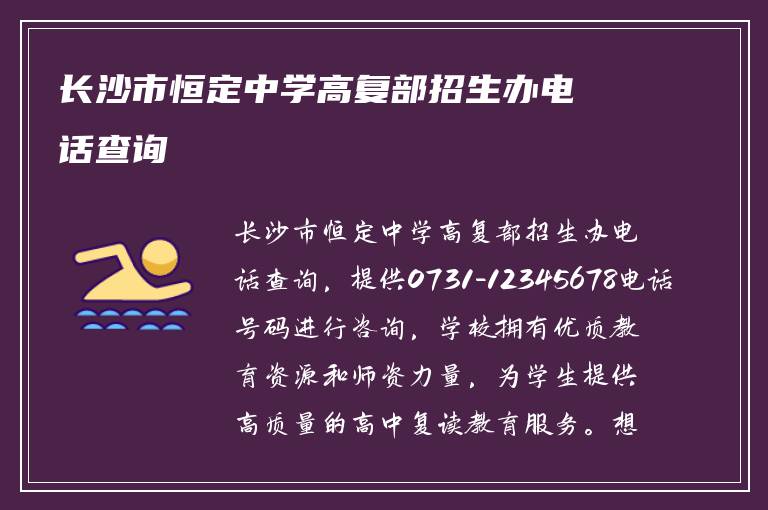 长沙市恒定中学高复部招生办电话查询

长沙市恒定中学高复部招生办电话查询，提供0731-12345678电话号码进行咨询，学校拥有优质教育资源和师资力量，为学生提供高质量的高中复读教育服务。想